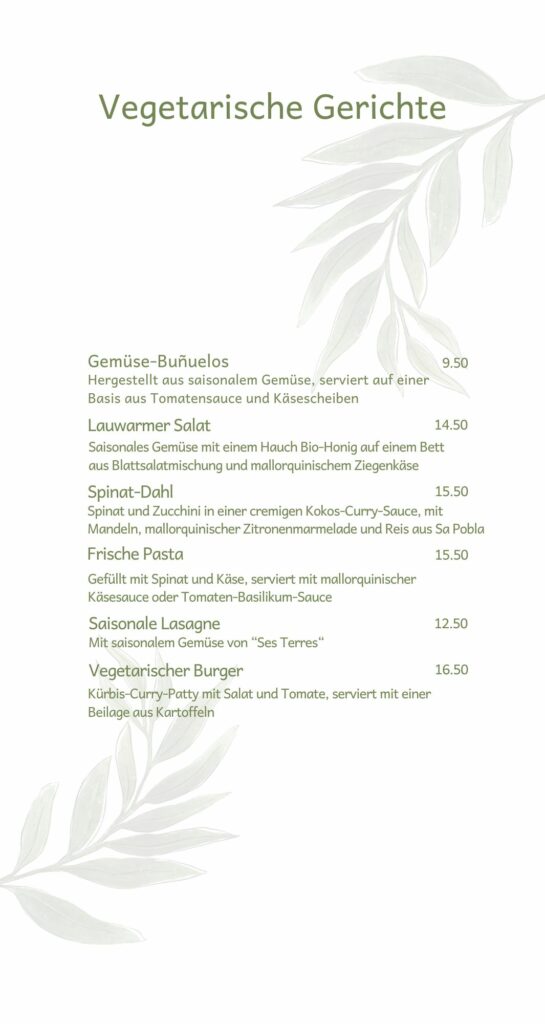 Vegetarische Gerichte

Gemüse-Buñuelos 9.50
Hergestellt aus saisonalem Gemüse, serviert auf einer Basis aus Tomatensauce und Käsescheiben

Lauwarmer Salat 14.50
Saisonales Gemüse mit einem Hauch Bio-Honig auf einem Bett aus Blattsalatmischung und mallorquinischem Ziegenkäse

Spinat-Dahl 15.50
Spinat und Zucchini in einer cremigen Kokos-Curry-Sauce, mit Mandeln, mallorquinischer Zitronenmarmelade und Reis aus Sa Pobla

Frische Pasta 15.50
Gefüllt mit Spinat und Käse, serviert mit mallorquinischer Käsesauce oder Tomaten-Basilikum-Sauce

Saisonale Lasagne 12.50
Mit saisonalem Gemüse von "Ses Terres"

Vegetarischer Burger 16.50
Kürbis-Curry-Patty mit Salat und Tomate, serviert mit einer Beilage aus Kartoffeln